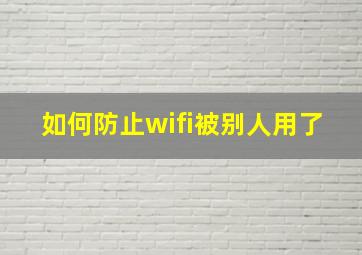 如何防止wifi被别人用了